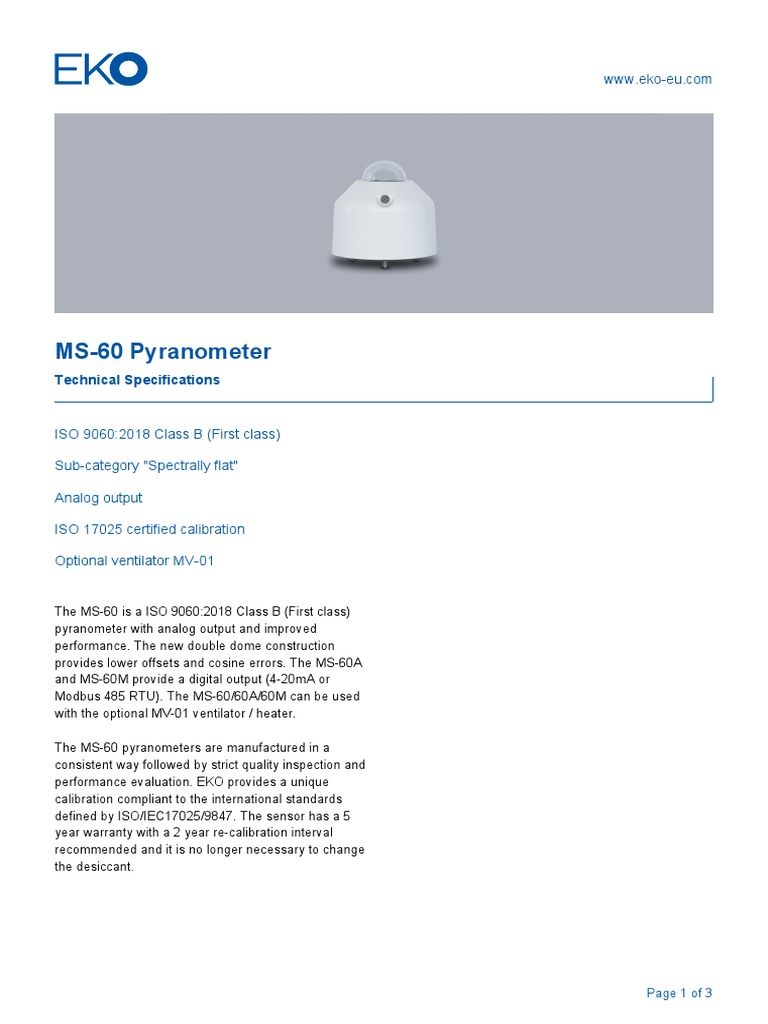 EKO

www.eko-eu.com

MS-60 Pyranometer

Technical Specifications

ISO 9060:2018 Class B (First class)

Sub-category "Spectrally flat"

Analog output

ISO 17025 certified calibration

Optional ventilator MV-01

The MS-60 is a ISO 9060:2018 Class B (First class) pyranometer with analog output and improved performance. The new double dome construction provides lower offsets and cosine errors. The MS-60A and MS-60M provide a digital output (4-20mA or Modbus 485 RTU). The MS-60/60A/60M can be used with the optional MV-01 ventilator / heater.

The MS-60 pyranometers are manufactured in a consistent way followed by strict quality inspection and performance evaluation. EKO provides a unique calibration compliant to the international standards defined by ISO/IEC17025/9847. The sensor has a 5 year warranty with a 2 year re-calibration interval recommended and it is no longer necessary to change the desiccant.

Page 1 of 3